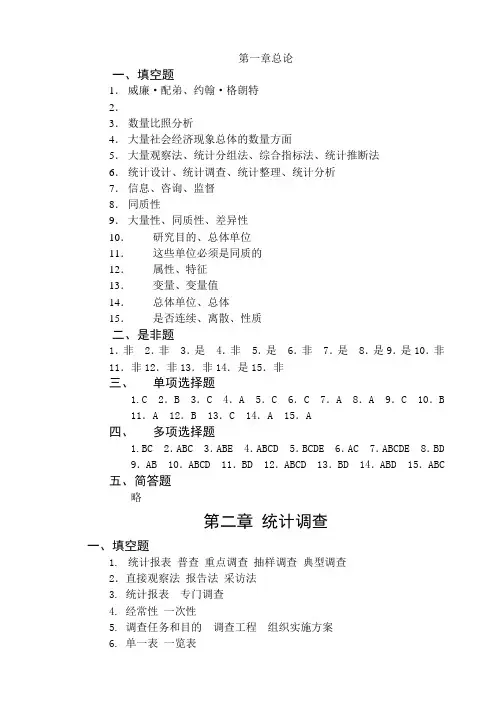 第一章总论

一、填空题

1. 威廉·配弟、约翰·格朗特

2.

3. 数量比照分析

4. 大量社会经济现象总体的数量方面

5. 大量观察法、统计分组法、综合指标法、统计推断法

6. 统计设计、统计调查、统计整理、统计分析

7. 信息、咨询、监督

8. 同质性

9. 大量性、同质性、差异性

10. 研究目的、总体单位

11. 这些单位必须是同质的

12. 属性、特征

13. 变量、变量值

14. 总体单位、总体

15. 是否连续、离散、性质

二、是非题

1. 非 2. 非 3. 是 4. 非 5. 是 6. 非 7. 是 8. 是 9. 是 10. 非 11. 非 12. 非 13. 非 14. 是 15. 非

三、 单项选择题

1. C 2. B 3. C 4. A 5. C 6. C 7. A 8. A 9. C 10. B 11. A 12. B 13. C 14. A 15. A

四、 多项选择题

1. BC 2. ABC 3. ABE 4. ABCD 5. BCDE 6. AC 7. ABCDE 8. BD 9. AB 10. ABCD 11. BD 12. ABCD 13. BD 14. ABD 15. ABC

五、简答题

略

第二章 统计调查

一、填空题

1. 统计报表 普查 重点调查 抽样调查 典型调查

2. 直接观察法 报告法 采访法

3. 统计报表 专门调查

4. 经常性 一次性

5. 调查任务和目的 调查工程 组织实施方案

6. 单一表 一览表